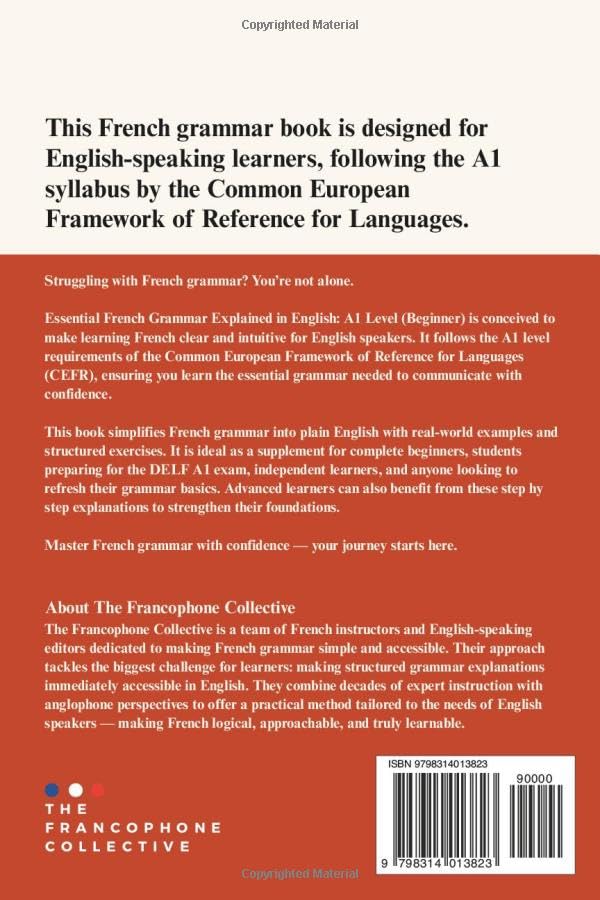 Copyrighted Material

This French grammar book is designed for English-speaking learners, following the A1 syllabus by the Common European Framework of Reference for Languages.

Struggling with French grammar? You're not alone.

Essential French Grammar Explained in English: A1 Level (Beginner) is conceived to make learning French clear and intuitive for English speakers. It follows the A1 level requirements of the Common European Framework of Reference for Languages (CEFR), ensuring you learn the essential grammar needed to communicate with confidence.

This book simplifies French grammar into plain English with real-world examples and structured exercises. It is ideal as a supplement for complete beginners, students preparing for the DELF A1 exam, independent learners, and anyone looking to refresh their grammar basics. Advanced learners can also benefit from these step by step explanations to strengthen their foundations.

Master French grammar with confidence — your journey starts here.

About The Francophone Collective
The Francophone Collective is a team of French instructors and English-speaking editors dedicated to making French grammar simple and accessible. Their approach tackles the biggest challenge for learners: making structured grammar explanations immediately accessible in English. They combine decades of expert instruction with anglophone perspectives to offer a practical method tailored to the needs of English speakers — making French logical, approachable, and truly learnable.

THE FRANCOPHONE COLLECTIVE

ISBN 9798314013823
90000
9 798314 013823

Copyrighted Material